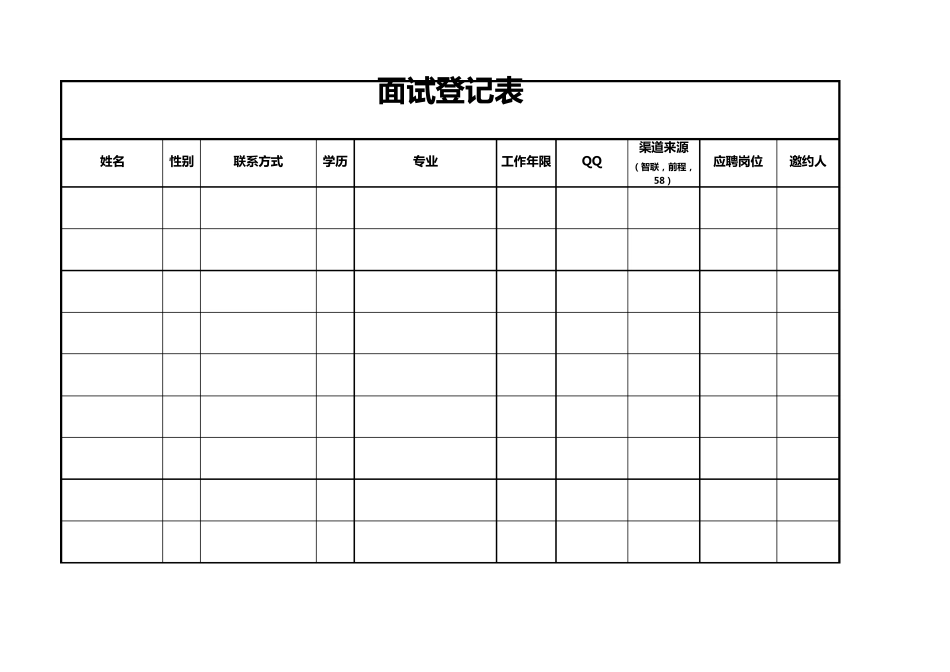 面试登记表

| 姓名 | 性别 | 联系方式 | 学历 | 专业 | 工作年限 | QQ | 渠道来源（智联，前程，58） | 应聘岗位 | 邀约人 |
|---|---|---|---|---|---|---|---|---|---|
| | | | | | | | | | |
| | | | | | | | | | |
| | | | | | | | | | |
| | | | | | | | | | |
| | | | | | | | | | |
| | | | | | | | | | |
| | | | | | | | | | |
| | | | | | | | | | |
| | | | | | | | | | |